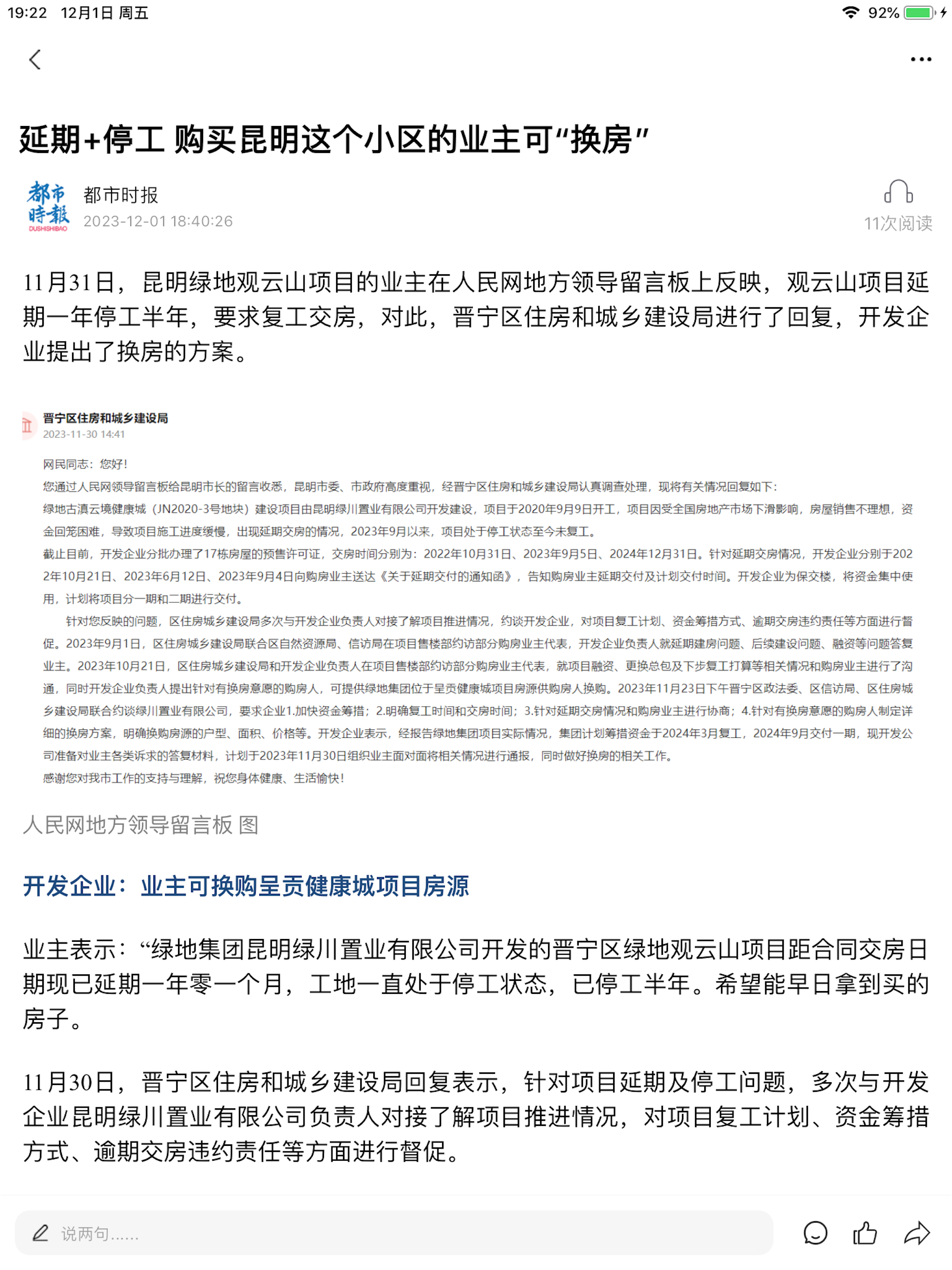 19:22 12月1日 周五

92%

延期+停工 购买昆明这个小区的业主可“换房”

都市時報 DUSHISHIBAO

都市时报
2023-12-01 18:40:26

11次阅读

11月31日，昆明绿地观云山项目的业主在人民网地方领导留言板上反映，观云山项目延期一年停工半年，要求复工交房，对此，晋宁区住房和城乡建设局进行了回复，开发企业提出了换房的方案。

晋宁区住房和城乡建设局
2023-11-30 14:41

网民同志：您好！

您通过人民网领导留言板给昆明市长的留言收悉，昆明市委、市政府高度重视，经晋宁区住房和城乡建设局认真调查处理，现将有关情况回复如下：

绿地古滇云境健康城（JN2020-3号地块）建设项目由昆明绿川置业有限公司开发建设，项目于2020年9月9日开工，项目因受全国房地产市场下滑影响，房屋销售不理想，资金回笼困难，导致项目施工进度缓慢，出现延期交房的情况，2023年9月以来，项目处于停工状态至今未复工。

截止目前，开发企业分批办理了17栋房屋的预售许可证，交房时间分别为：2022年10月31日、2023年9月5日、2024年12月31日。针对延期交房情况，开发企业分别于2022年10月21日、2023年6月12日、2023年9月4日向购房业主送达《关于延期交付的通知函》，告知购房业主延期交付及计划交付时间。开发企业为保交楼，将资金集中使用，计划将项目分一期和二期进行交付。

针对您反映的问题，区住房城乡建设局多次与开发企业负责人对接了解项目推进情况，约谈开发企业，对项目复工计划、资金筹措方式、逾期交房违约责任等方面进行督促。2023年9月1日，区住房城乡建设局联合区自然资源局、信访局在项目售楼部约访部分购房业主代表，开发企业负责人就延期建房问题、后续建设问题、融资等问题答复业主。2023年10月21日，区住房城乡建设局和开发企业负责人在项目售楼部约访部分购房业主代表，就项目融资、更换总包及下步复工打算等相关情况和购房业主进行了沟通，同时开发企业负责人提出针对有换房意愿的购房人，可提供绿地集团位于呈贡健康城项目房源供购房人换购。2023年11月23日下午晋宁区政法委、区信访局、区住房城乡建设局联合约谈绿川置业有限公司，要求企业1.加快资金筹措；2.明确复工时间和交房时间；3.针对延期交房情况和购房业主进行协商；4.针对有换房意愿的购房人制定详细的换房方案，明确换购房源的户型、面积、价格等。开发企业表示，经报告绿地集团项目实际情况，集团计划筹措资金于2024年3月复工，2024年9月交付一期，现开发公司准备对业主各类诉求的答复材料，计划于2023年11月30日组织业主面对面将相关情况进行通报，同时做好换房的相关工作。

感谢您对我市工作的支持与理解，祝您身体健康、生活愉快！

人民网地方领导留言板 图

开发企业：业主可换购呈贡健康城项目房源

业主表示：“绿地集团昆明绿川置业有限公司开发的晋宁区绿地观云山项目距合同交房日期现已延期一年零一个月，工地一直处于停工状态，已停工半年。希望能早日拿到买的房子。

11月30日，晋宁区住房和城乡建设局回复表示，针对项目延期及停工问题，多次与开发企业昆明绿川置业有限公司负责人对接了解项目推进情况，对项目复工计划、资金筹措方式、逾期交房违约责任等方面进行督促。

说两句……